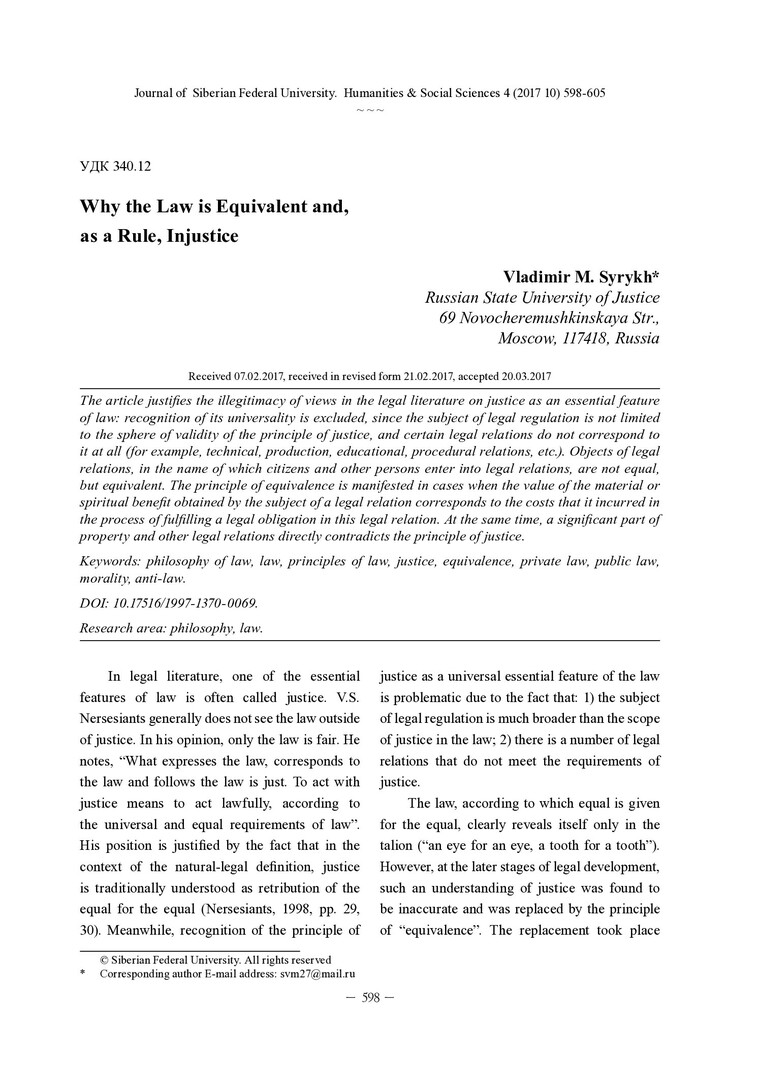 Journal of Siberian Federal University. Humanities & Social Sciences 4 (2017 10) 598-605
~ ~ ~

УДК 340.12

Why the Law is Equivalent and, as a Rule, Injustice

Vladimir M. Syrykh*
Russian State University of Justice
69 Novocheremushkinskaya Str.,
Moscow, 117418, Russia

Received 07.02.2017, received in revised form 21.02.2017, accepted 20.03.2017

The article justifies the illegitimacy of views in the legal literature on justice as an essential feature of law: recognition of its universality is excluded, since the subject of legal regulation is not limited to the sphere of validity of the principle of justice, and certain legal relations do not correspond to it at all (for example, technical, production, educational, procedural relations, etc.). Objects of legal relations, in the name of which citizens and other persons enter into legal relations, are not equal, but equivalent. The principle of equivalence is manifested in cases when the value of the material or spiritual benefit obtained by the subject of a legal relation corresponds to the costs that it incurred in the process of fulfilling a legal obligation in this legal relation. At the same time, a significant part of property and other legal relations directly contradicts the principle of justice.

Keywords: philosophy of law, law, principles of law, justice, equivalence, private law, public law, morality, anti-law.

DOI: 10.17516/1997-1370-0069.

Research area: philosophy, law.

In legal literature, one of the essential features of law is often called justice. V.S. Nersesiants generally does not see the law outside of justice. In his opinion, only the law is fair. He notes, “What expresses the law, corresponds to the law and follows the law is just. To act with justice means to act lawfully, according to the universal and equal requirements of law”. His position is justified by the fact that in the context of the natural-legal definition, justice is traditionally understood as retribution of the equal for the equal (Nersesiants, 1998, pp. 29, 30). Meanwhile, recognition of the principle of justice as a universal essential feature of the law is problematic due to the fact that: 1) the subject of legal regulation is much broader than the scope of justice in the law; 2) there is a number of legal relations that do not meet the requirements of justice.

The law, according to which equal is given for the equal, clearly reveals itself only in the talion (“an eye for an eye, a tooth for a tooth”). However, at the later stages of legal development, such an understanding of justice was found to be inaccurate and was replaced by the principle of “equivalence”. The replacement took place

© Siberian Federal University. All rights reserved
* Corresponding author E-mail address: svm27@mail.ru

— 598 —